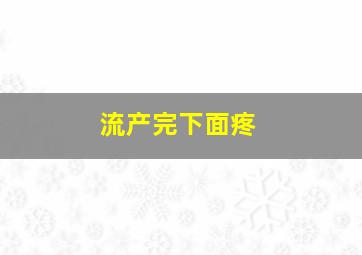 流产完下面疼